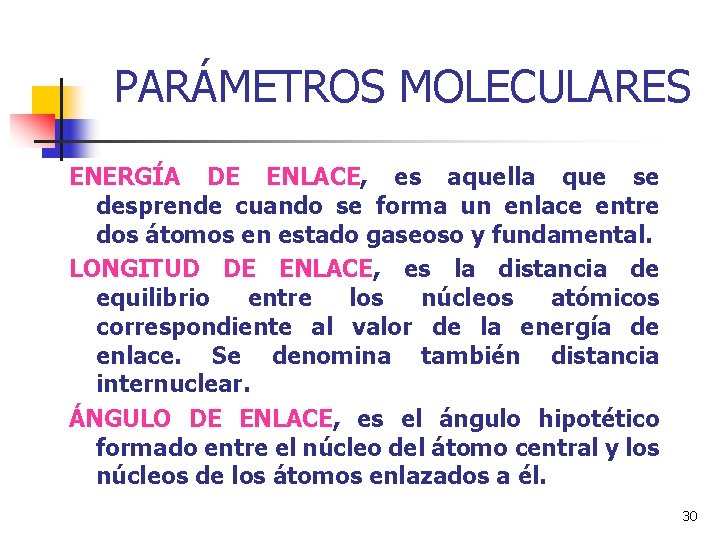 PARÁMETROS MOLECULARES

ENERGÍA DE ENLACE, es aquella que se desprende cuando se forma un enlace entre dos átomos en estado gaseoso y fundamental.

LONGITUD DE ENLACE, es la distancia de equilibrio entre los núcleos atómicos correspondiente al valor de la energía de enlace. Se denomina también distancia internuclear.

ÁNGULO DE ENLACE, es el ángulo hipotético formado entre el núcleo del átomo central y los núcleos de los átomos enlazados a él.

30